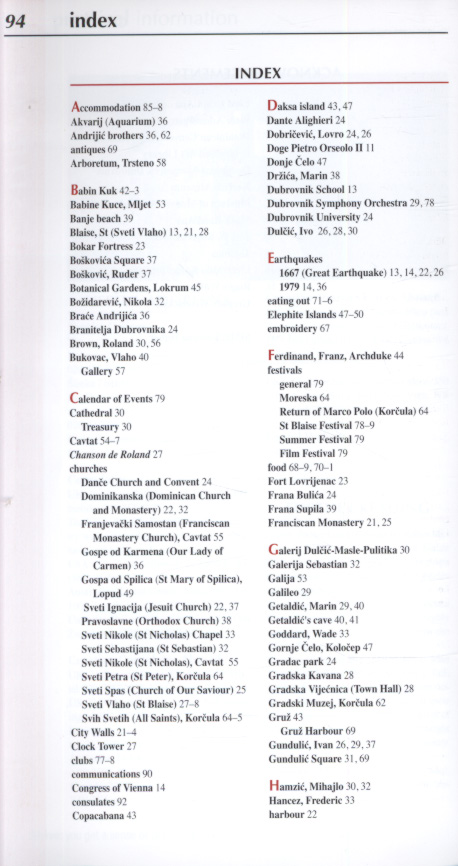 94 index

INDEX

Accommodation 85–8
Akvarij (Aquarium) 36
Andrijić brothers 36, 62
antiques 69
Arboretum, Trsteno 58

Babin Kuk 42–3
Babine Kuce, Mljet 53
Banje beach 39
Blaise, St (Sveti Vlaho) 13, 21, 28
Bokar Fortress 23
Boškovića Square 37
Bošković, Ruder 37
Botanical Gardens, Lokrum 45
Božidarević, Nikola 32
Braće Andrijića 36
Branitelja Dubrovnika 24
Brown, Roland 30, 56
Bukovac, Vlaho 40
Gallery 57

Calendar of Events 79
Cathedral 30
Treasury 30
Cavtat 54–7
Chanson de Roland 27
churches
Danče Church and Convent 24
Dominikanska (Dominican Church and Monastery) 22, 32
Franjevački Samostan (Franciscan Monastery Church), Cavtat 55
Gospe od Karmena (Our Lady of Carmen) 36
Gospa od Spilica (St Mary of Spilica), Lopud 49
Sveti Ignacija (Jesuit Church) 22, 37
Pravoslavne (Orthodox Church) 38
Sveti Nikole (St Nicholas) Chapel 33
Sveti Sebastijana (St Sebastian) 32
Sveti Nikole (St Nicholas), Cavtat 55
Sveti Petra (St Peter), Korčula 64
Sveti Spas (Church of Our Saviour) 25
Sveti Vlaho (St Blaise) 27–8
Svih Svetih (All Saints), Korčula 64–5
City Walls 21–4
Clock Tower 27
clubs 77–8
communications 90
Congress of Vienna 14
consulates 92
Copacabana 43

Daksa island 43, 47
Dante Alighieri 24
Dobričević, Lovro 24, 26
Doge Pietro Orseolo II 11
Donje Čelo 47
Držića, Marin 38
Dubrovnik School 13
Dubrovnik Symphony Orchestra 29, 78
Dubrovnik University 24
Dulčić, Ivo 26, 28, 30

Earthquakes
1667 (Great Earthquake) 13, 14, 22, 26
1979 14, 36
eating out 71–6
Elephite Islands 47–50
embroidery 67

Ferdinand, Franz, Archduke 44
festivals
general 79
Moreska 64
Return of Marco Polo (Korčula) 64
St Blaise Festival 78–9
Summer Festival 79
Film Festival 79
food 68–9, 70–1
Fort Lovrijenac 23
Frana Bulića 24
Frana Supila 39
Franciscan Monastery 21, 25

Galerij Dulčić-Masle-Pulitika 30
Galerija Sebastian 32
Galija 53
Galileo 29
Getaldić, Marin 29, 40
Getaldić's cave 40, 41
Goddard, Wade 33
Gornje Čelo, Koločep 47
Gradac park 24
Gradska Kavana 28
Gradska Vijećnica (Town Hall) 28
Gradski Muzej, Korčula 62
Gruž 43
Gruž Harbour 69
Gundulić, Ivan 26, 29, 37
Gundulić Square 31, 69

Hamzić, Mihajlo 30, 32
Hancez, Frederic 33
harbour 22